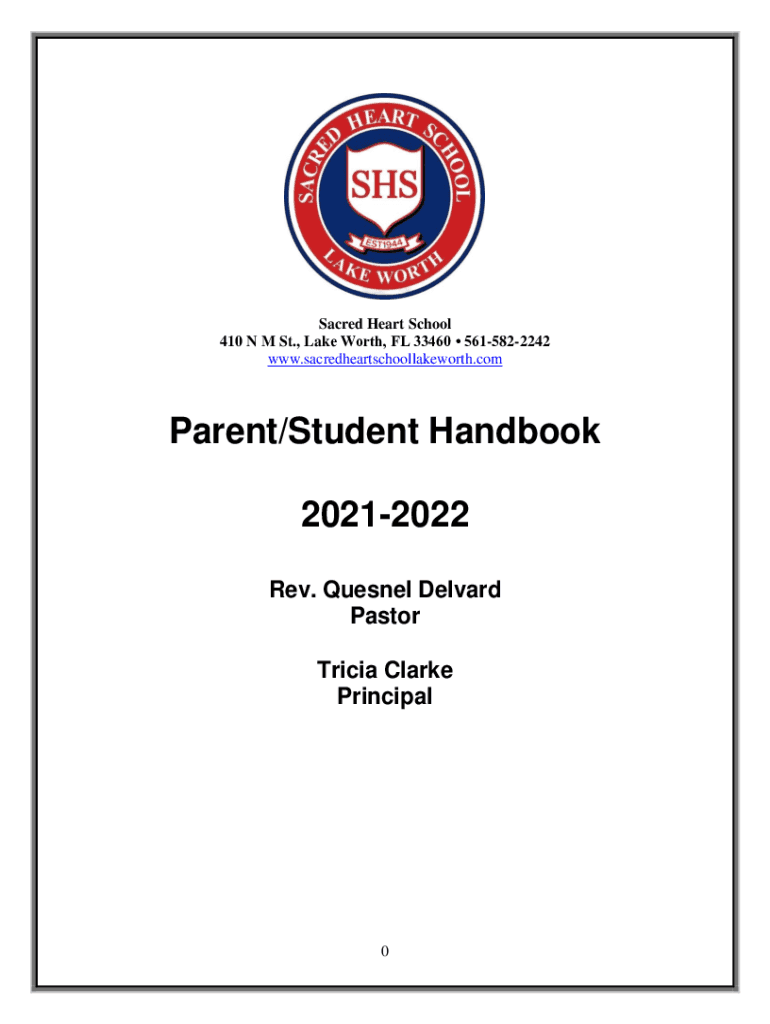 SACRED HEART SCHOOL
SHS
EST1944
LAKE WORTH

Sacred Heart School
410 N M St., Lake Worth, FL 33460 • 561-582-2242
www.sacredheartschoollakeworth.com

Parent/Student Handbook

2021-2022

Rev. Quesnel Delvard
Pastor

Tricia Clarke
Principal

0